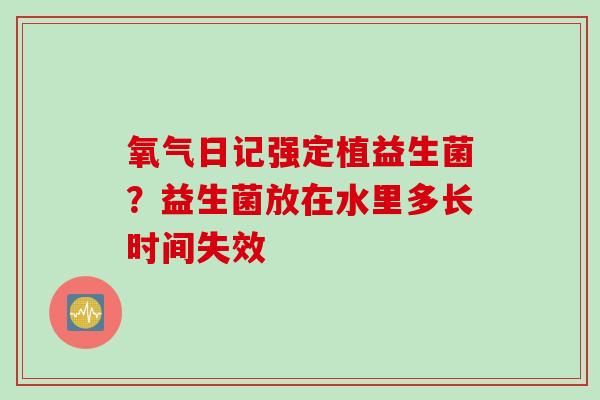 氧气日记强定植益生菌？益生菌放在水里多长时间失效